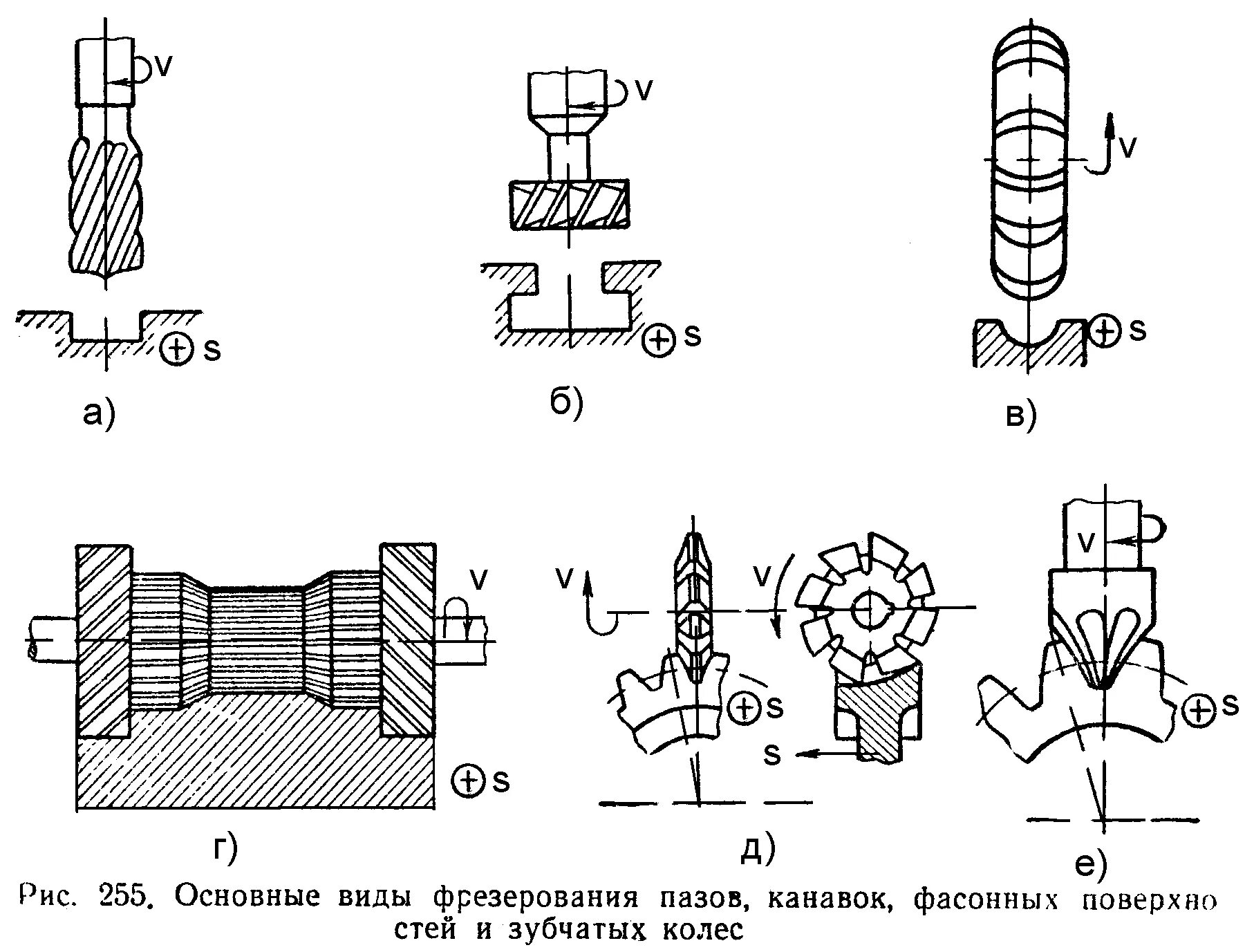 v
s
а)

v
s
б)

v
s
в)

v
s
г)

v
v
s
s
д)

v
s
е)

Рис. 255. Основные виды фрезерования пазов, канавок, фасонных поверхностей и зубчатых колес